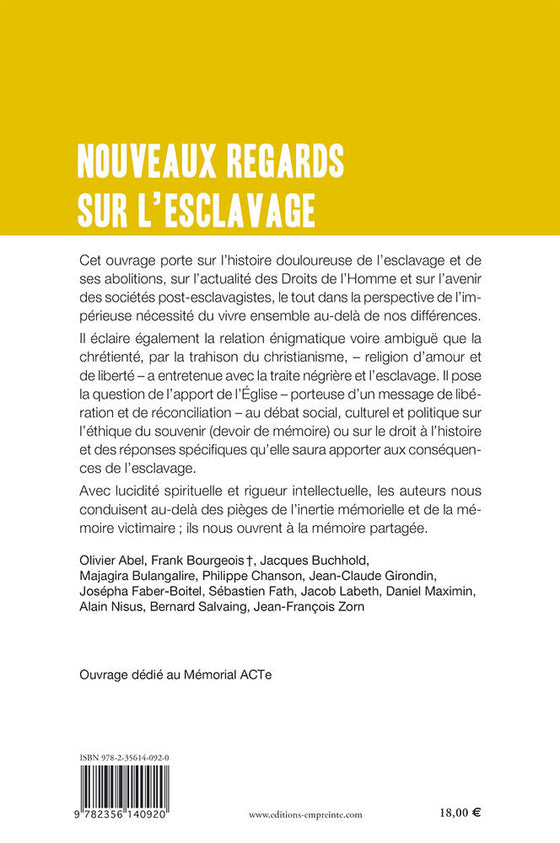 NOUVEAUX REGARDS SUR L'ESCLAVAGE

Cet ouvrage porte sur l'histoire douloureuse de l'esclavage et de ses abolitions, sur l'actualité des Droits de l'Homme et sur l'avenir des sociétés post-esclavagistes, le tout dans la perspective de l'impérieuse nécessité du vivre ensemble au-delà de nos différences.

Il éclaire également la relation énigmatique voire ambiguë que la chrétienté, par la trahison du christianisme, – religion d'amour et de liberté – a entretenue avec la traite négrière et l'esclavage. Il pose la question de l'apport de l'Église – porteuse d'un message de libération et de réconciliation – au débat social, culturel et politique sur l'éthique du souvenir (devoir de mémoire) ou sur le droit à l'histoire et des réponses spécifiques qu'elle saura apporter aux conséquences de l'esclavage.

Avec lucidité spirituelle et rigueur intellectuelle, les auteurs nous conduisent au-delà des pièges de l'inertie mémorielle et de la mémoire victimaire ; ils nous ouvrent à la mémoire partagée.

Olivier Abel, Frank Bourgeois †, Jacques Buchhold, Majagira Bulangalire, Philippe Chanson, Jean-Claude Girondin, Josépha Faber-Boitel, Sébastien Fath, Jacob Labeth, Daniel Maximin, Alain Nisus, Bernard Salvaing, Jean-François Zorn

Ouvrage dédié au Mémorial ACTe

ISBN 978-2-35614-092-0

9 782356 140920

www.editions-empreinte.com

18,00 €